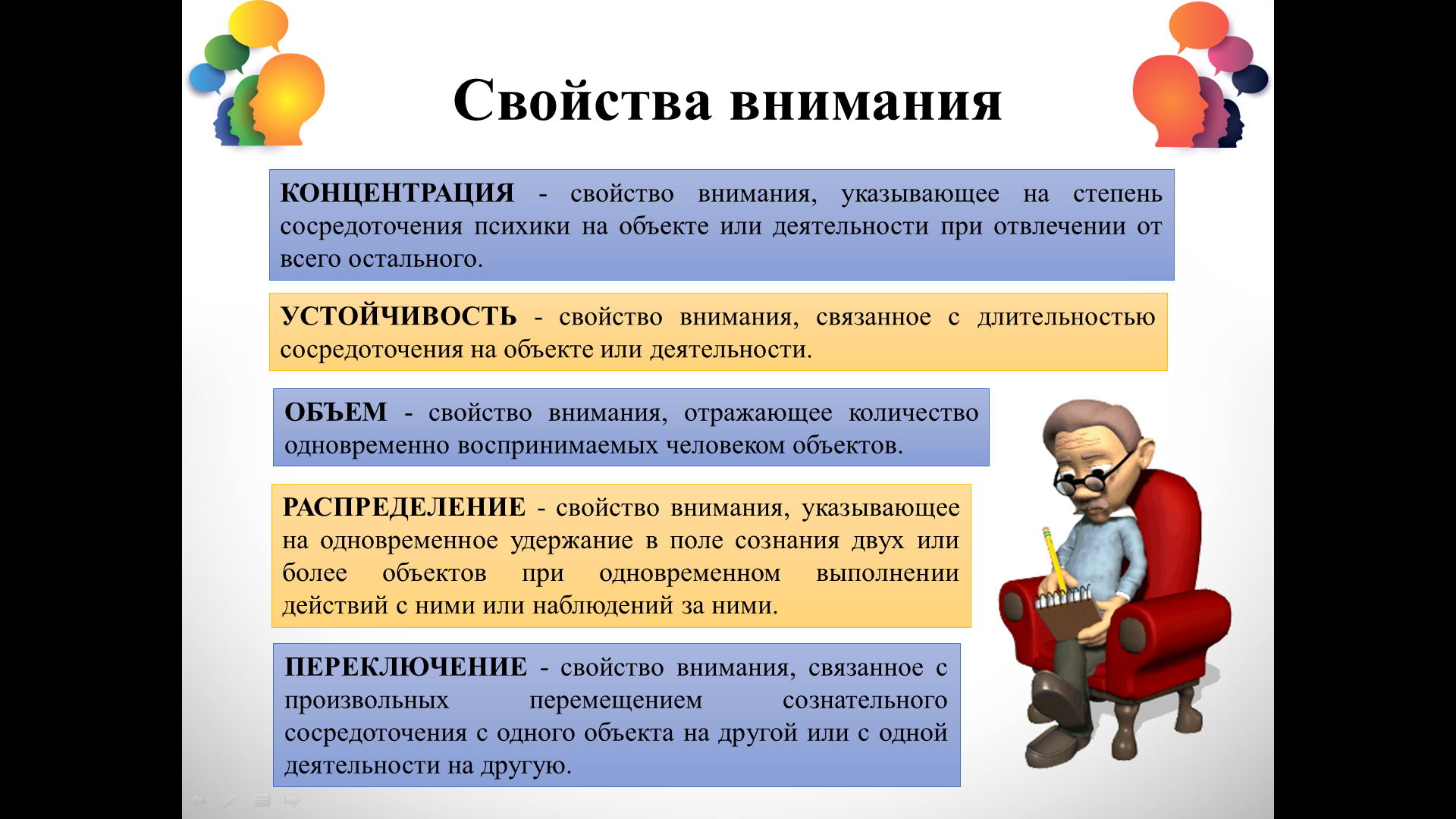 Свойства внимания

КОНЦЕНТРАЦИЯ - свойство внимания, указывающее на степень сосредоточения психики на объекте или деятельности при отвлечении от всего остального.

УСТОЙЧИВОСТЬ - свойство внимания, связанное с длительностью сосредоточения на объекте или деятельности.

ОБЪЕМ - свойство внимания, отражающее количество одновременно воспринимаемых человеком объектов.

РАСПРЕДЕЛЕНИЕ - свойство внимания, указывающее на одновременное удержание в поле сознания двух или более объектов при одновременном выполнении действий с ними или наблюдений за ними.

ПЕРЕКЛЮЧЕНИЕ - свойство внимания, связанное с произвольных перемещением сознательного сосредоточения с одного объекта на другой или с одной деятельности на другую.